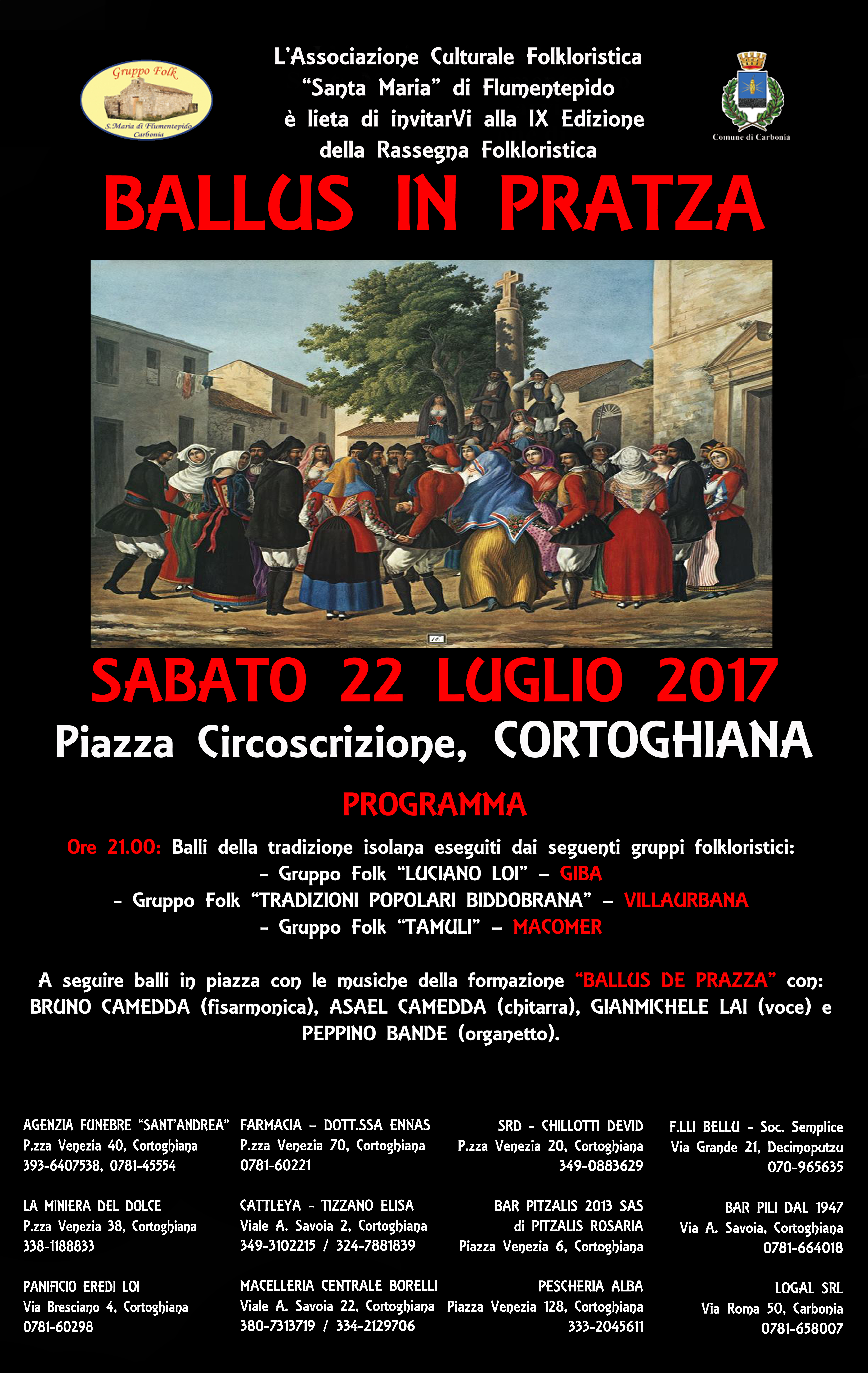 Gruppo Folk
S.Maria di Flumentepido
Carbonia

L'Associazione Culturale Folkloristica "Santa Maria" di Flumentepido è lieta di invitarVi alla IX Edizione della Rassegna Folkloristica

Comune di Carbonia

BALLUS IN PRATZA

SABATO 22 LUGLIO 2017

Piazza Circoscrizione, CORTOGHIANA

PROGRAMMA

Ore 21.00: Balli della tradizione isolana eseguiti dai seguenti gruppi folkloristici:
- Gruppo Folk "LUCIANO LOI" – GIBA
- Gruppo Folk "TRADIZIONI POPOLARI BIDDOBRANA" – VILLAURBANA
- Gruppo Folk "TAMULI" – MACOMER

A seguire balli in piazza con le musiche della formazione "BALLUS DE PRAZZA" con: BRUNO CAMEDDA (fisarmonica), ASAEL CAMEDDA (chitarra), GIANMICHELE LAI (voce) e PEPPINO BANDE (organetto).

AGENZIA FUNEBRE "SANT'ANDREA"
P.zza Venezia 40, Cortoghiana
393-6407538, 0781-45554

LA MINIERA DEL DOLCE
P.zza Venezia 38, Cortoghiana
338-1188833

PANIFICIO EREDI LOI
Via Bresciano 4, Cortoghiana
0781-60298

FARMACIA – DOTT.SSA ENNAS
P.zza Venezia 70, Cortoghiana
0781-60221

CATTLEYA - TIZZANO ELISA
Viale A. Savoia 2, Cortoghiana
349-3102215 / 324-7881839

MACELLERIA CENTRALE BORELLI
Viale A. Savoia 22, Cortoghiana
380-7313719 / 334-2129706

SRD - CHILLOTTI DEVID
P.zza Venezia 20, Cortoghiana
349-0883629

BAR PITZALIS 2013 SAS
di PITZALIS ROSARIA
Piazza Venezia 6, Cortoghiana

PESCHERIA ALBA
Piazza Venezia 128, Cortoghiana
333-2045611

F.LLI BELLU - Soc. Semplice
Via Grande 21, Decimoputzu
070-965635

BAR PILI DAL 1947
Via A. Savoia, Cortoghiana
0781-664018

LOGAL SRL
Via Roma 50, Carbonia
0781-658007